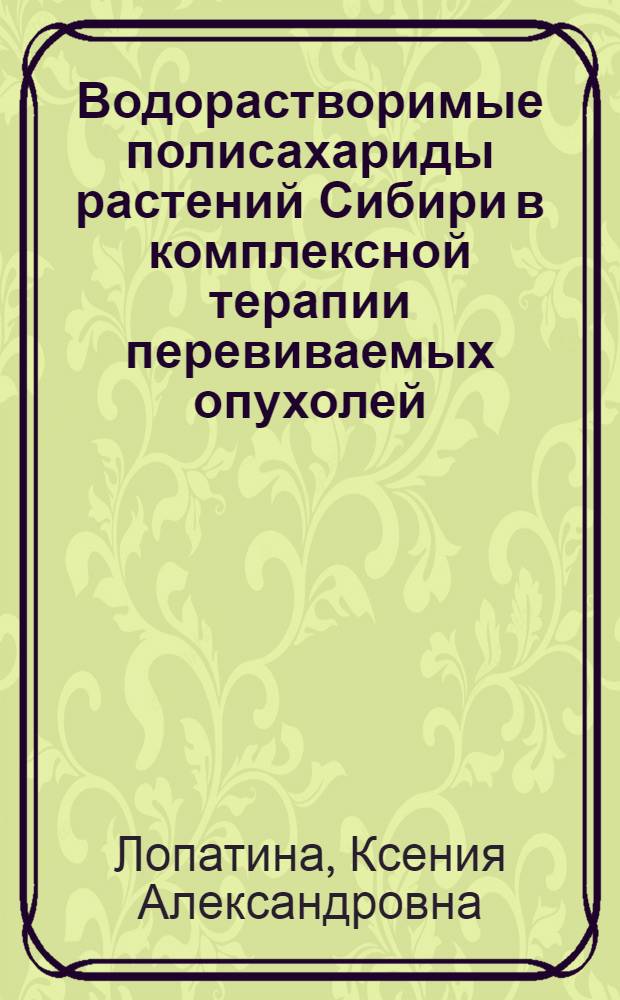 Водорастворимые полисахариды растений Сибири в комплексной терапии перевиваемых опухолей

Лопатина, Ксения Александровна